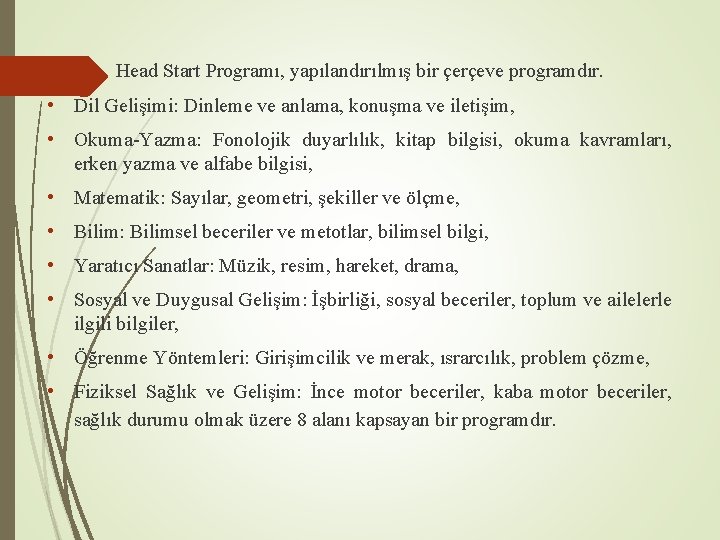 Head Start Programı, yapılandırılmış bir çerçeve programdır.

• Dil Gelişimi: Dinleme ve anlama, konuşma ve iletişim,

• Okuma-Yazma: Fonolojik duyarlılık, kitap bilgisi, okuma kavramları, erken yazma ve alfabe bilgisi,

• Matematik: Sayılar, geometri, şekiller ve ölçme,

• Bilim: Bilimsel beceriler ve metotlar, bilimsel bilgi,

• Yaratıcı Sanatlar: Müzik, resim, hareket, drama,

• Sosyal ve Duygusal Gelişim: İşbirliği, sosyal beceriler, toplum ve ailelerle ilgili bilgiler,

• Öğrenme Yöntemleri: Girişimcilik ve merak, ısrarcılık, problem çözme,

• Fiziksel Sağlık ve Gelişim: İnce motor beceriler, kaba motor beceriler, sağlık durumu olmak üzere 8 alanı kapsayan bir programdır.